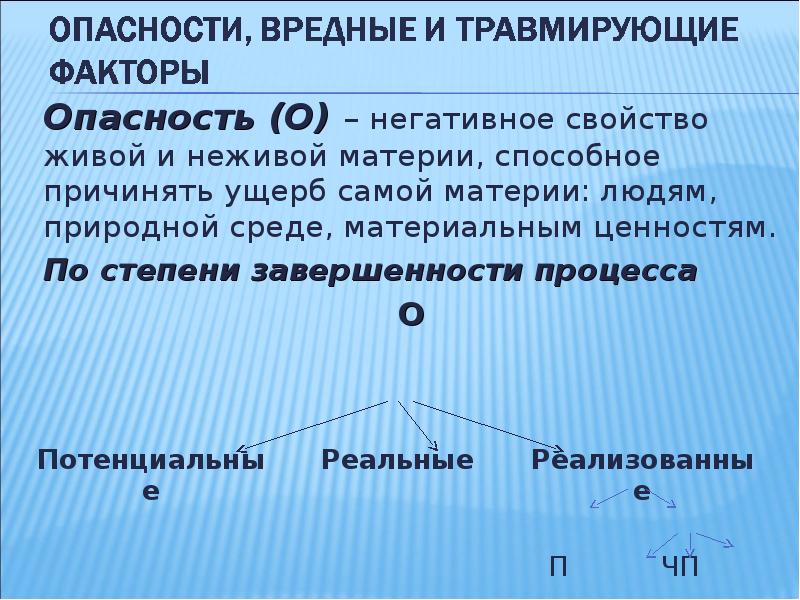 ОПАСНОСТИ, ВРЕДНЫЕ И ТРАВМИРУЮЩИЕ ФАКТОРЫ

Опасность (О) – негативное свойство живой и неживой материи, способное причинять ущерб самой материи: людям, природной среде, материальным ценностям.

По степени завершенности процесса

О

Потенциальные

Реальные

Реализованные

П

ЧП